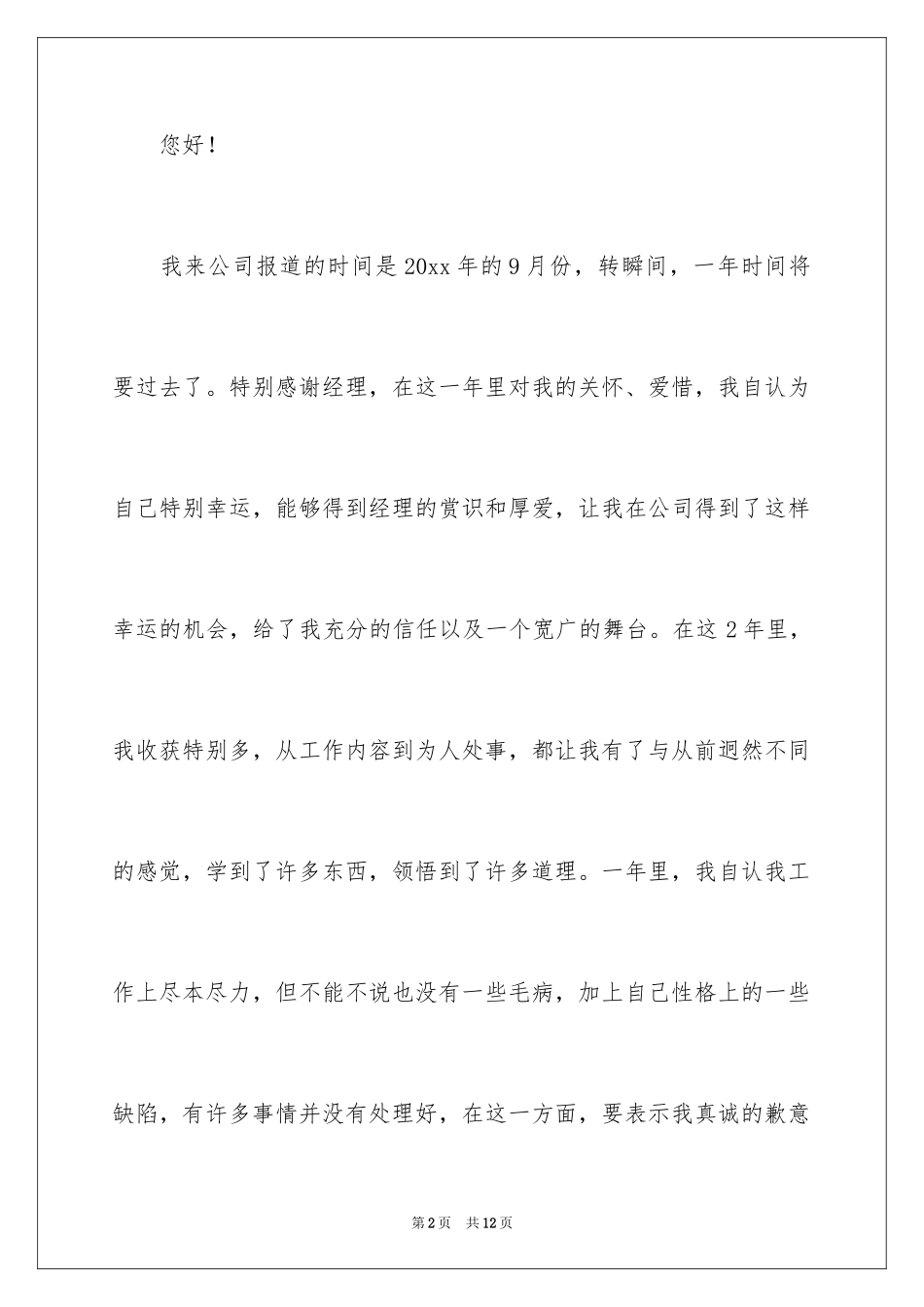 您好！

我来公司报道的时间是20xx年的9月份，转瞬间，一年时间将要过去了。特别感谢经理，在这一年里对我的关怀、爱惜，我自认为自己特别幸运，能够得到经理的赏识和厚爱，让我在公司得到了这样幸运的机会，给了我充分的信任以及一个宽广的舞台。在这2年里，我收获特别多，从工作内容到为人处事，都让我有了与从前迥然不同的感觉，学到了许多东西，领悟到了许多道理。一年里，我自认我工作上尽本尽力，但不能不说也没有一些毛病，加上自己性格上的一些缺陷，有许多事情并没有处理好，在这一方面，要表示我真诚的歉意

第2页 共12页